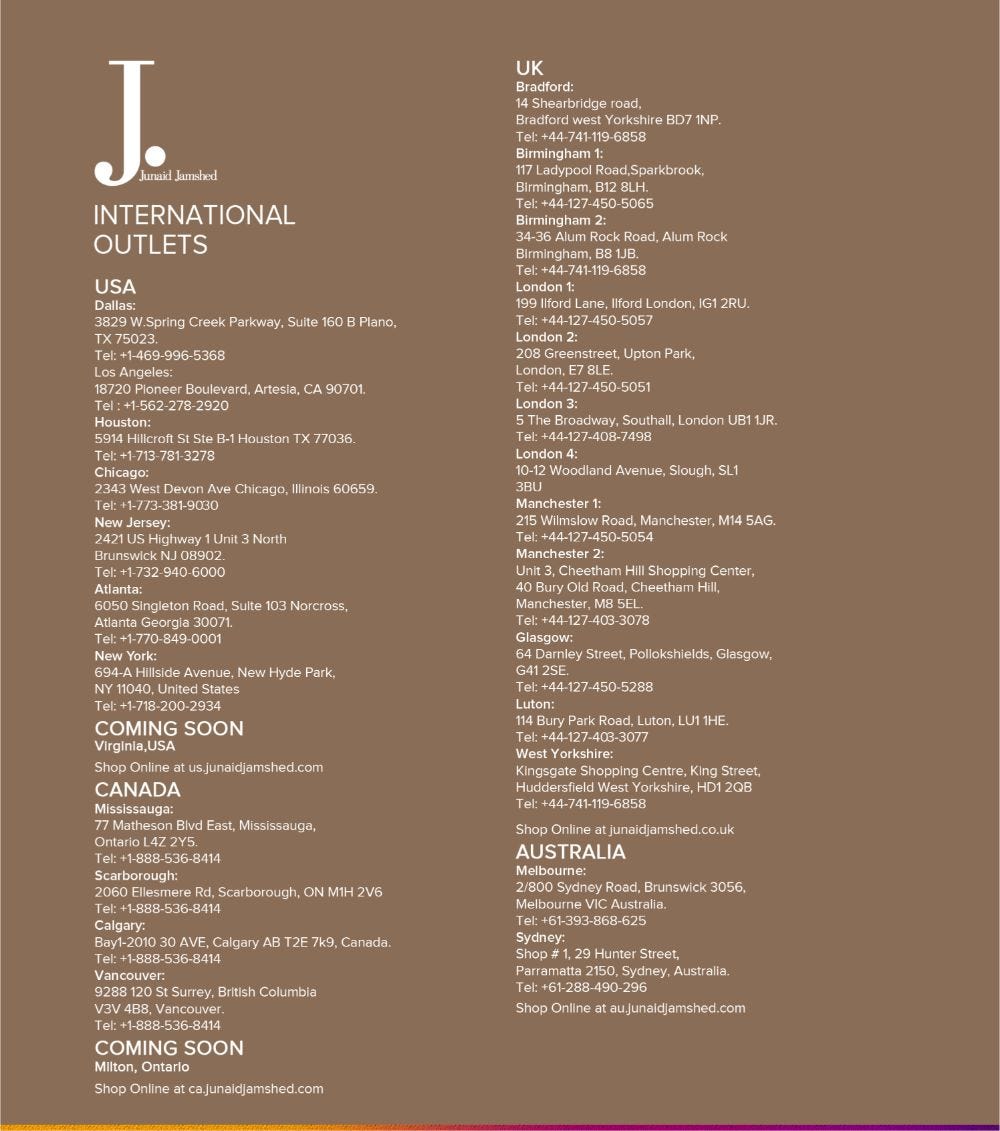 J.
Junaid Jamshed

INTERNATIONAL OUTLETS

USA
Dallas:
3829 W.Spring Creek Parkway, Suite 160 B Plano, TX 75023.
Tel: +1-469-996-5368
Los Angeles:
18720 Pioneer Boulevard, Artesia, CA 90701.
Tel : +1-562-278-2920
Houston:
5914 Hillcroft St Ste B-1 Houston TX 77036.
Tel: +1-713-781-3278
Chicago:
2343 West Devon Ave Chicago, Illinois 60659.
Tel: +1-773-381-9030
New Jersey:
2421 US Highway 1 Unit 3 North Brunswick NJ 08902.
Tel: +1-732-940-6000
Atlanta:
6050 Singleton Road, Suite 103 Norcross, Atlanta Georgia 30071.
Tel: +1-770-849-0001
New York:
694-A Hillside Avenue, New Hyde Park, NY 11040, United States
Tel: +1-718-200-2934

COMING SOON
Virginia,USA

Shop Online at us.junaidjamshed.com

CANADA
Mississauga:
77 Matheson Blvd East, Mississauga, Ontario L4Z 2Y5.
Tel: +1-888-536-8414
Scarborough:
2060 Ellesmere Rd, Scarborough, ON M1H 2V6
Tel: +1-888-536-8414
Calgary:
Bay1-2010 30 AVE, Calgary AB T2E 7k9, Canada.
Tel: +1-888-536-8414
Vancouver:
9288 120 St Surrey, British Columbia V3V 4B8, Vancouver.
Tel: +1-888-536-8414

COMING SOON
Milton, Ontario

Shop Online at ca.junaidjamshed.com

UK
Bradford:
14 Shearbridge road, Bradford west Yorkshire BD7 1NP.
Tel: +44-741-119-6858
Birmingham 1:
117 Ladypool Road,Sparkbrook, Birmingham, B12 8LH.
Tel: +44-127-450-5065
Birmingham 2:
34-36 Alum Rock Road, Alum Rock Birmingham, B8 1JB.
Tel: +44-741-119-6858
London 1:
199 Ilford Lane, Ilford London, IG1 2RU.
Tel: +44-127-450-5057
London 2:
208 Greenstreet, Upton Park, London, E7 8LE.
Tel: +44-127-450-5051
London 3:
5 The Broadway, Southall, London UB1 1JR.
Tel: +44-127-408-7498
London 4:
10-12 Woodland Avenue, Slough, SL1 3BU
Manchester 1:
215 Wilmslow Road, Manchester, M14 5AG.
Tel: +44-127-450-5054
Manchester 2:
Unit 3, Cheetham Hill Shopping Center, 40 Bury Old Road, Cheetham Hill, Manchester, M8 5EL.
Tel: +44-127-403-3078
Glasgow:
64 Darnley Street, Pollokshields, Glasgow, G41 2SE.
Tel: +44-127-450-5288
Luton:
114 Bury Park Road, Luton, LU1 1HE.
Tel: +44-127-403-3077
West Yorkshire:
Kingsgate Shopping Centre, King Street, Huddersfield West Yorkshire, HD1 2QB
Tel: +44-741-119-6858

Shop Online at junaidjamshed.co.uk

AUSTRALIA
Melbourne:
2/800 Sydney Road, Brunswick 3056, Melbourne VIC Australia.
Tel: +61-393-868-625
Sydney:
Shop # 1, 29 Hunter Street, Parramatta 2150, Sydney, Australia.
Tel: +61-288-490-296

Shop Online at au.junaidjamshed.com